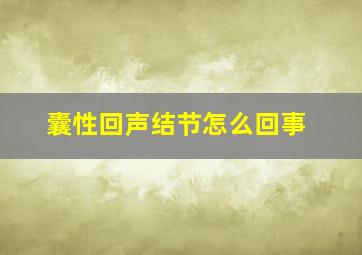 囊性回声结节怎么回事